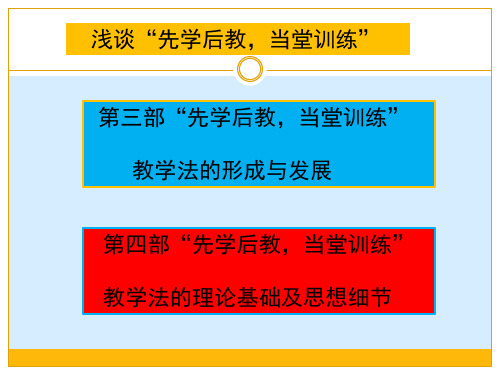 浅谈“先学后教，当堂训练”

第三部“先学后教，当堂训练”

教学法的形成与发展

第四部“先学后教，当堂训练”

教学法的理论基础及思想细节